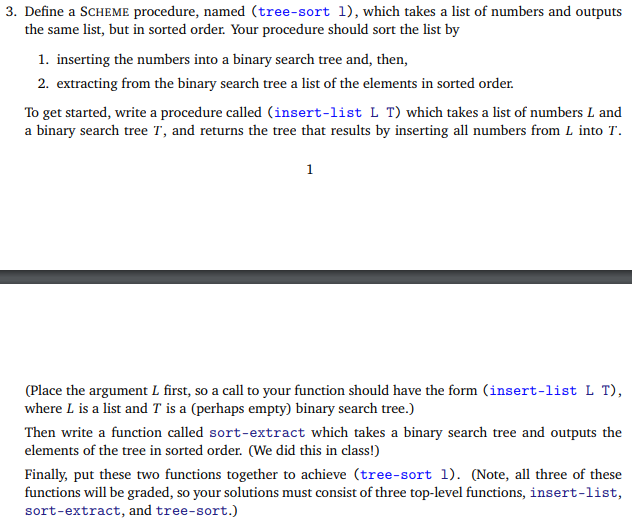 3. Define a SCHEME procedure, named (tree-sort l), which takes a list of numbers and outputs the same list, but in sorted order. Your procedure should sort the list by

1. inserting the numbers into a binary search tree and, then,

2. extracting from the binary search tree a list of the elements in sorted order.

To get started, write a procedure called (insert-list L T) which takes a list of numbers $L$ and a binary search tree $T$, and returns the tree that results by inserting all numbers from $L$ into $T$.

1

(Place the argument $L$ first, so a call to your function should have the form (insert-list L T), where $L$ is a list and $T$ is a (perhaps empty) binary search tree.)

Then write a function called sort-extract which takes a binary search tree and outputs the elements of the tree in sorted order. (We did this in class!)

Finally, put these two functions together to achieve (tree-sort l). (Note, all three of these functions will be graded, so your solutions must consist of three top-level functions, insert-list, sort-extract, and tree-sort.)